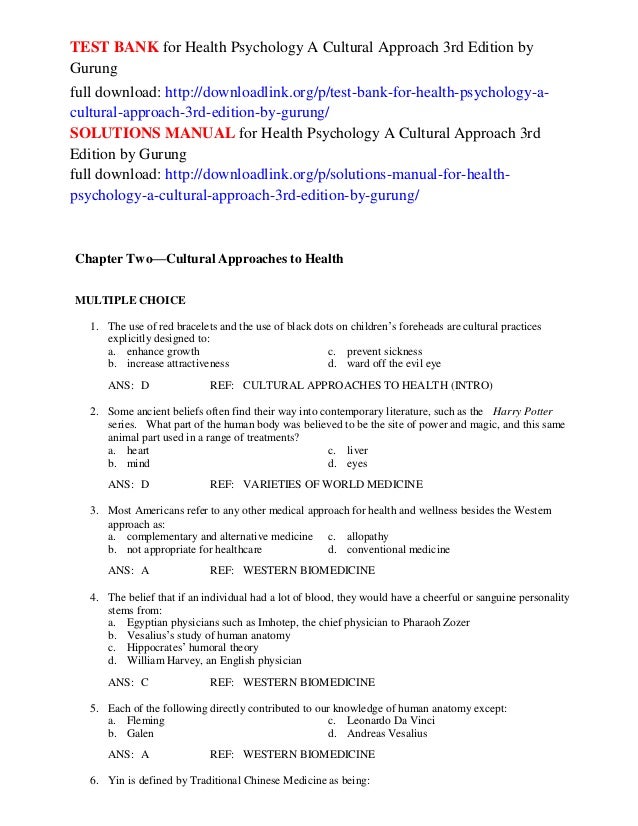 TEST BANK for Health Psychology A Cultural Approach 3rd Edition by Gurung

full download: http://downloadlink.org/p/test-bank-for-health-psychology-a-cultural-approach-3rd-edition-by-gurung/

SOLUTIONS MANUAL for Health Psychology A Cultural Approach 3rd Edition by Gurung

full download: http://downloadlink.org/p/solutions-manual-for-health-psychology-a-cultural-approach-3rd-edition-by-gurung/

Chapter Two—Cultural Approaches to Health

MULTIPLE CHOICE

1. The use of red bracelets and the use of black dots on children's foreheads are cultural practices explicitly designed to:
a. enhance growth
b. increase attractiveness
c. prevent sickness
d. ward off the evil eye

ANS: D REF: CULTURAL APPROACHES TO HEALTH (INTRO)

2. Some ancient beliefs often find their way into contemporary literature, such as the Harry Potter series. What part of the human body was believed to be the site of power and magic, and this same animal part used in a range of treatments?
a. heart
b. mind
c. liver
d. eyes

ANS: D REF: VARIETIES OF WORLD MEDICINE

3. Most Americans refer to any other medical approach for health and wellness besides the Western approach as:
a. complementary and alternative medicine
b. not appropriate for healthcare
c. allopathy
d. conventional medicine

ANS: A REF: WESTERN BIOMEDICINE

4. The belief that if an individual had a lot of blood, they would have a cheerful or sanguine personality stems from:
a. Egyptian physicians such as Imhotep, the chief physician to Pharaoh Zozer
b. Vesalius's study of human anatomy
c. Hippocrates' humoral theory
d. William Harvey, an English physician

ANS: C REF: WESTERN BIOMEDICINE

5. Each of the following directly contributed to our knowledge of human anatomy except:
a. Fleming
b. Galen
c. Leonardo Da Vinci
d. Andreas Vesalius

ANS: A REF: WESTERN BIOMEDICINE

6. Yin is defined by Traditional Chinese Medicine as being: